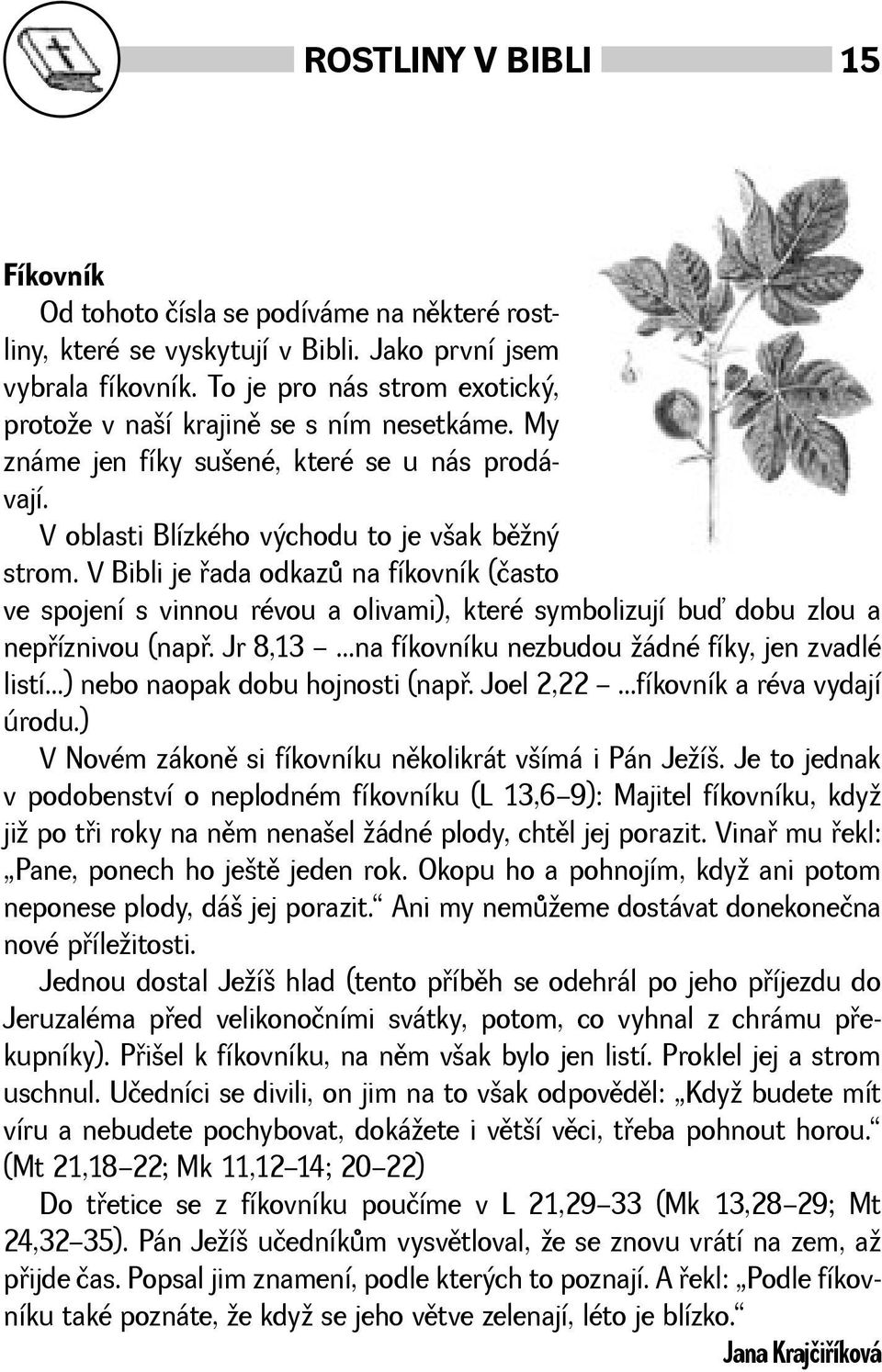 ROSTLINY V BIBLI 15

Fíkovník

Od tohoto čísla se podíváme na některé rostliny, které se vyskytují v Bibli. Jako první jsem vybrala fíkovník. To je pro nás strom exotický, protože v naší krajině se s ním nesetkáme. My známe jen fíky sušené, které se u nás prodávají.

V oblasti Blízkého východu to je však běžný strom. V Bibli je řada odkazů na fíkovník (často ve spojení s vinnou révou a olivami), které symbolizují buď dobu zlou a nepříznivou (např. Jr 8,13 – ...na fíkovníku nezbudou žádné fíky, jen zvadlé listí...) nebo naopak dobu hojnosti (např. Joel 2,22 – ...fíkovník a réva vydají úrodu.)

V Novém zákoně si fíkovníku několikrát všímá i Pán Ježíš. Je to jednak v podobenství o neplodném fíkovníku (L 13,6–9): Majitel fíkovníku, když již po tři roky na něm nenašel žádné plody, chtěl jej porazit. Vinař mu řekl: „Pane, ponech ho ještě jeden rok. Okopu ho a pohnojím, když ani potom neponese plody, dáš jej porazit.“ Ani my nemůžeme dostávat donekonečna nové příležitosti.

Jednou dostal Ježíš hlad (tento příběh se odehrál po jeho příjezdu do Jeruzaléma před velikonočními svátky, potom, co vyhnal z chrámu překupníky). Přišel k fíkovníku, na něm však bylo jen listí. Proklel jej a strom uschnul. Učedníci se divili, on jim na to však odpověděl: „Když budete mít víru a nebudete pochybovat, dokážete i větší věci, třeba pohnout horou.“ (Mt 21,18–22; Mk 11,12–14; 20–22)

Do třetice se z fíkovníku poučíme v L 21,29–33 (Mk 13,28–29; Mt 24,32–35). Pán Ježíš učedníkům vysvětloval, že se znovu vrátí na zem, až přijde čas. Popsal jim znamení, podle kterých to poznají. A řekl: „Podle fíkovníku také poznáte, že když se jeho větve zelenají, léto je blízko.“

Jana Krajčiříková